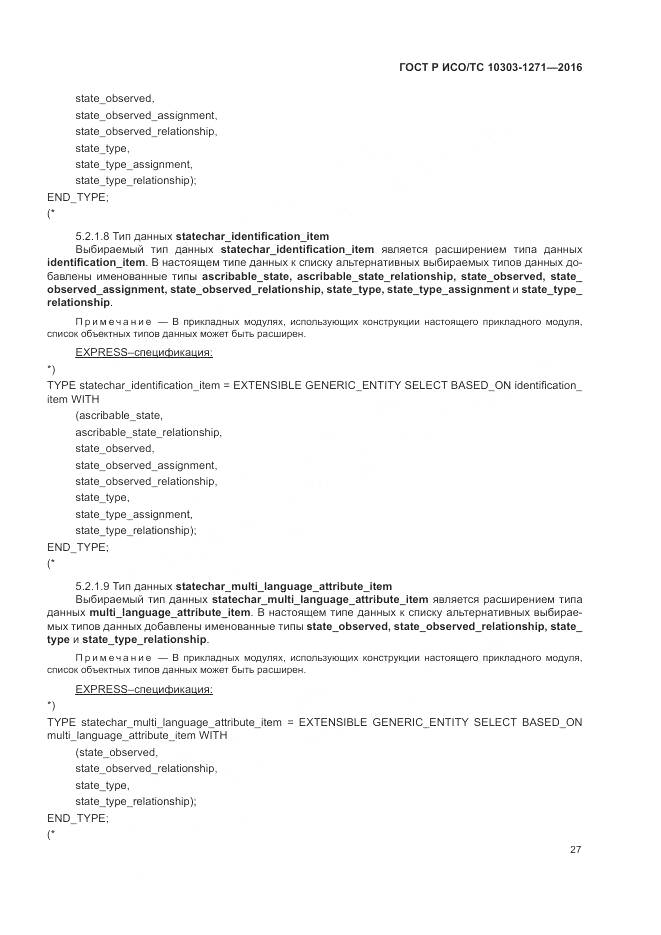 ГОСТ Р ИСО/ТС 10303-1271—2016

state_observed,
state_observed_assignment,
state_observed_relationship,
state_type,
state_type_assignment,
state_type_relationship);
END_TYPE;
(*

5.2.1.8 Тип данных statechar_identification_item

Выбираемый тип данных statechar_identification_item является расширением типа данных identification_item. В настоящем типе данных к списку альтернативных выбираемых типов данных добавлены именованные типы ascribable_state, ascribable_state_relationship, state_observed, state_observed_assignment, state_observed_relationship, state_type, state_type_assignment и state_type_relationship.

Примечание — В прикладных модулях, использующих конструкции настоящего прикладного модуля, список объектных типов данных может быть расширен.

EXPRESS–спецификация:

*)
TYPE statechar_identification_item = EXTENSIBLE GENERIC_ENTITY SELECT BASED_ON identification_item WITH
(ascribable_state,
ascribable_state_relationship,
state_observed,
state_observed_assignment,
state_observed_relationship,
state_type,
state_type_assignment,
state_type_relationship);
END_TYPE;
(*

5.2.1.9 Тип данных statechar_multi_language_attribute_item

Выбираемый тип данных statechar_multi_language_attribute_item является расширением типа данных multi_language_attribute_item. В настоящем типе данных к списку альтернативных выбираемых типов данных добавлены именованные типы state_observed, state_observed_relationship, state_type и state_type_relationship.

Примечание — В прикладных модулях, использующих конструкции настоящего прикладного модуля, список объектных типов данных может быть расширен.

EXPRESS–спецификация:

*)
TYPE statechar_multi_language_attribute_item = EXTENSIBLE GENERIC_ENTITY SELECT BASED_ON multi_language_attribute_item WITH
(state_observed,
state_observed_relationship,
state_type,
state_type_relationship);
END_TYPE;
(*

27